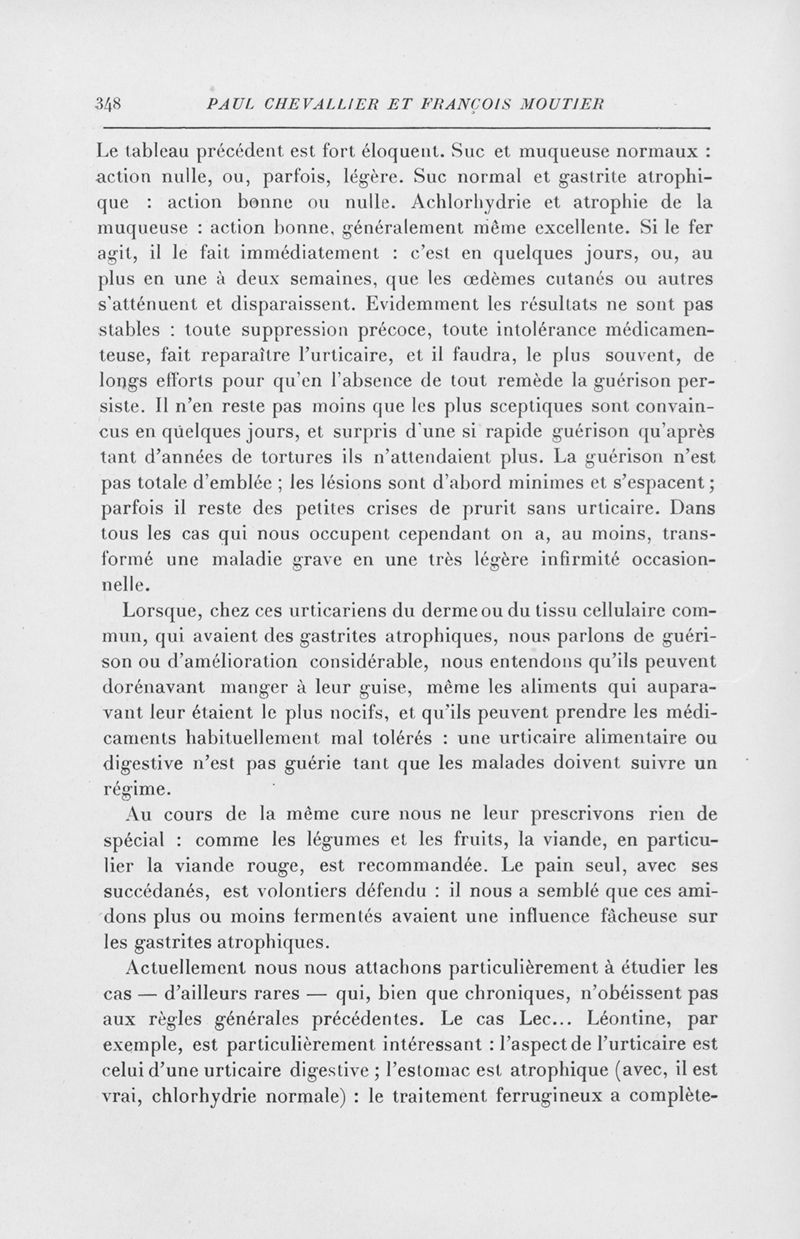 348 PAUL CHEVALLIER ET FRANÇOIS MOUTIER

Le tableau précédent est fort éloquent. Suc et muqueuse normaux : action nulle, ou, parfois, légère. Suc normal et gastrite atrophique : action bonne ou nulle. Achlorhydrie et atrophie de la muqueuse : action bonne, généralement même excellente. Si le fer agit, il le fait immédiatement : c'est en quelques jours, ou, au plus en une à deux semaines, que les œdèmes cutanés ou autres s'atténuent et disparaissent. Evidemment les résultats ne sont pas stables : toute suppression précoce, toute intolérance médicamenteuse, fait reparaître l'urticaire, et il faudra, le plus souvent, de longs efforts pour qu'en l'absence de tout remède la guérison persiste. Il n'en reste pas moins que les plus sceptiques sont convaincus en quelques jours, et surpris d'une si rapide guérison qu'après tant d'années de tortures ils n'attendaient plus. La guérison n'est pas totale d'emblée ; les lésions sont d'abord minimes et s'espacent ; parfois il reste des petites crises de prurit sans urticaire. Dans tous les cas qui nous occupent cependant on a, au moins, transformé une maladie grave en une très légère infirmité occasionnelle.

Lorsque, chez ces urticariens du derme ou du tissu cellulaire commun, qui avaient des gastrites atrophiques, nous parlons de guérison ou d'amélioration considérable, nous entendons qu'ils peuvent dorénavant manger à leur guise, même les aliments qui auparavant leur étaient le plus nocifs, et qu'ils peuvent prendre les médicaments habituellement mal tolérés : une urticaire alimentaire ou digestive n'est pas guérie tant que les malades doivent suivre un régime.

Au cours de la même cure nous ne leur prescrivons rien de spécial : comme les légumes et les fruits, la viande, en particulier la viande rouge, est recommandée. Le pain seul, avec ses succédanés, est volontiers défendu : il nous a semblé que ces amidons plus ou moins fermentés avaient une influence fâcheuse sur les gastrites atrophiques.

Actuellement nous nous attachons particulièrement à étudier les cas — d'ailleurs rares — qui, bien que chroniques, n'obéissent pas aux règles générales précédentes. Le cas Lec... Léontine, par exemple, est particulièrement intéressant : l'aspect de l'urticaire est celui d'une urticaire digestive ; l'estomac est atrophique (avec, il est vrai, chlorhydrie normale) : le traitement ferrugineux a complète-